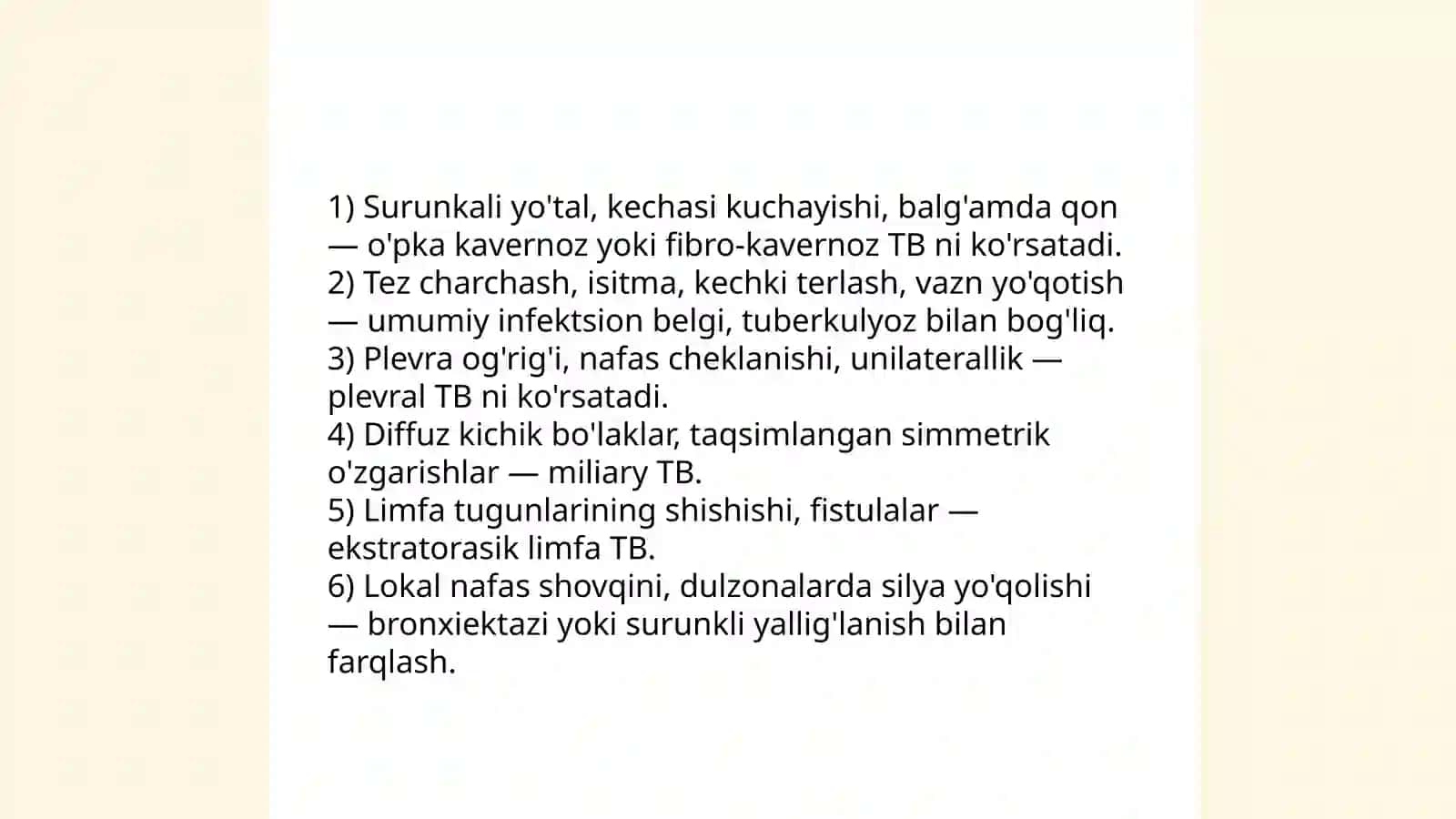 1) Surunkali yo'tal, kechasi kuchayishi, balg'amda qon — o'pka kavernoz yoki fibro-kavernoz TB ni ko'rsatadi.
2) Tez charchash, isitma, kechki terlash, vazn yo'qotish — umumiy infektsion belgi, tuberkulyoz bilan bog'liq.
3) Plevra og'rig'i, nafas cheklanishi, unilaterallik — plevral TB ni ko'rsatadi.
4) Diffuz kichik bo'laklar, taqsimlangan simmetrik o'zgarishlar — miliary TB.
5) Limfa tugunlarining shishishi, fistulalar — ekstratorasik limfa TB.
6) Lokal nafas shovqini, dulzonalarda silya yo'qolishi — bronxiektazi yoki surunkli yallig'lanish bilan farqlash.